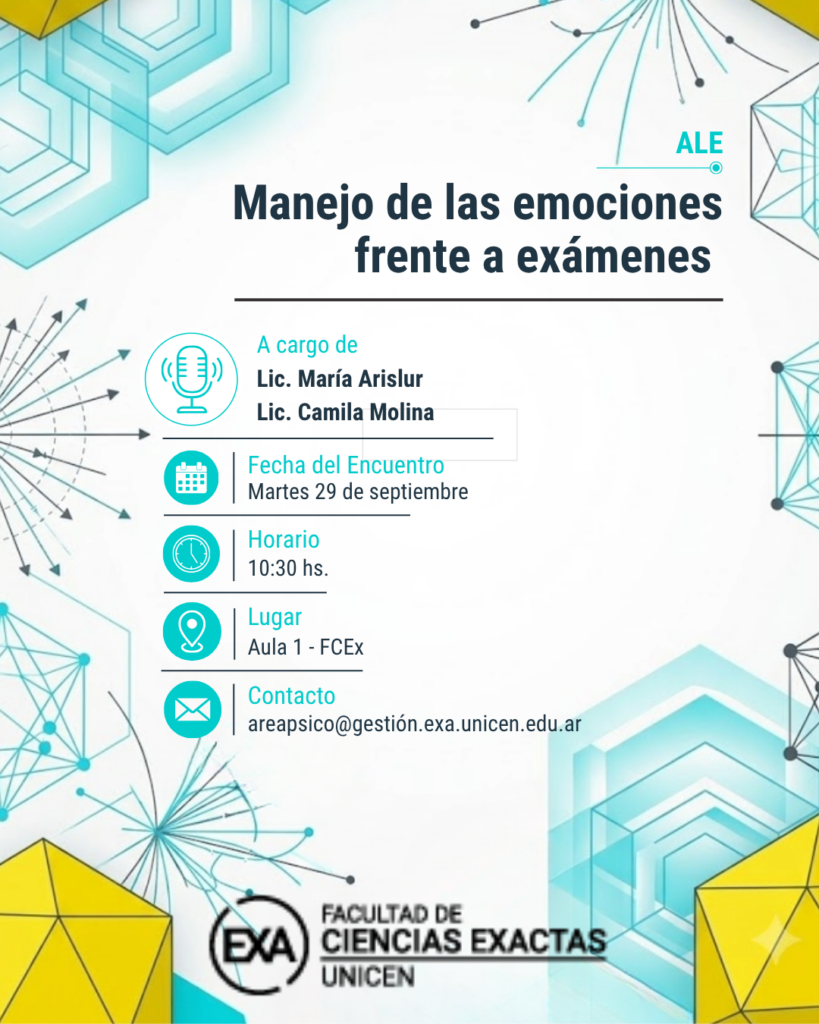 ALE

Manejo de las emociones frente a exámenes

A cargo de
Lic. María Arislur
Lic. Camila Molina

Fecha del Encuentro
Martes 29 de septiembre

Horario
10:30 hs.

Lugar
Aula 1 - FCEx

Contacto
areapsico@gestión.exa.unicen.edu.ar

EXA
FACULTAD DE
CIENCIAS EXACTAS
UNICEN